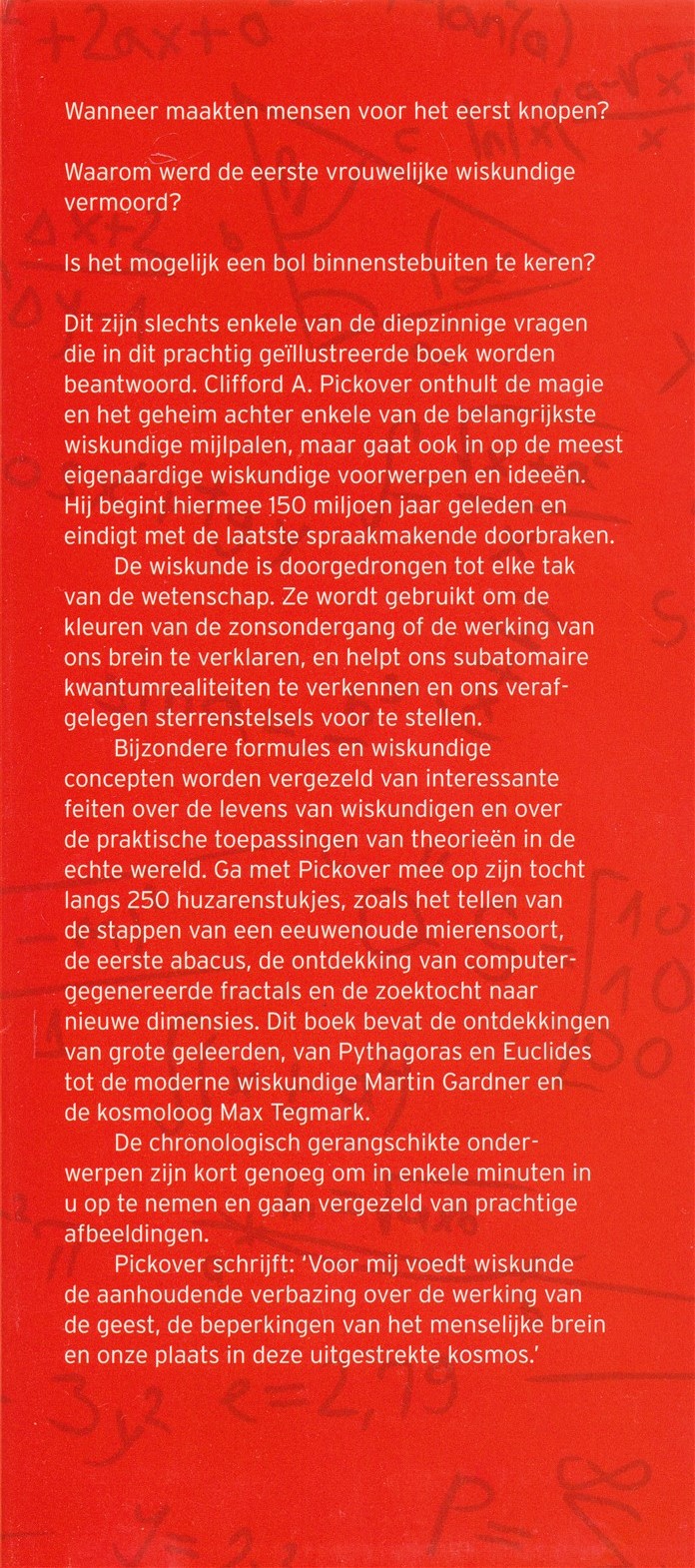 Wanneer maakten mensen voor het eerst knopen?

Waarom werd de eerste vrouwelijke wiskundige vermoord?

Is het mogelijk een bol binnenstebuiten te keren?

Dit zijn slechts enkele van de diepzinnige vragen die in dit prachtig geïllustreerde boek worden beantwoord. Clifford A. Pickover onthult de magie en het geheim achter enkele van de belangrijkste wiskundige mijlpalen, maar gaat ook in op de meest eigenaardige wiskundige voorwerpen en ideeën. Hij begint hiermee 150 miljoen jaar geleden en eindigt met de laatste spraakmakende doorbraken.

De wiskunde is doorgedrongen tot elke tak van de wetenschap. Ze wordt gebruikt om de kleuren van de zonsondergang of de werking van ons brein te verklaren, en helpt ons subatomaire kwantumrealiteiten te verkennen en ons verafgelegen sterrenstelsels voor te stellen.

Bijzondere formules en wiskundige concepten worden vergezeld van interessante feiten over de levens van wiskundigen en over de praktische toepassingen van theorieën in de echte wereld. Ga met Pickover mee op zijn tocht langs 250 huzarenstukjes, zoals het tellen van de stappen van een eeuwenoude mierensoort, de eerste abacus, de ontdekking van computergegenereerde fractals en de zoektocht naar nieuwe dimensies. Dit boek bevat de ontdekkingen van grote geleerden, van Pythagoras en Euclides tot de moderne wiskundige Martin Gardner en de kosmoloog Max Tegmark.

De chronologisch gerangschikte onderwerpen zijn kort genoeg om in enkele minuten in u op te nemen en gaan vergezeld van prachtige afbeeldingen.

Pickover schrijft: 'Voor mij voedt wiskunde de aanhoudende verbazing over de werking van de geest, de beperkingen van het menselijke brein en onze plaats in deze uitgestrekte kosmos.'